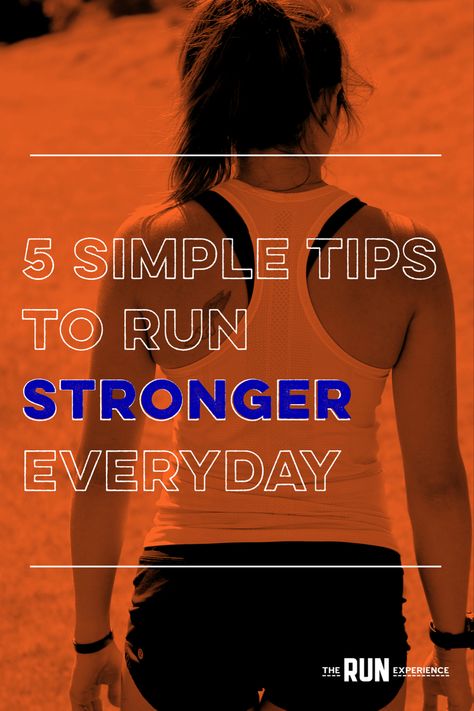 5 SIMPLE TIPS TO RUN STRONGER EVERYDAY

THE RUN EXPERIENCE